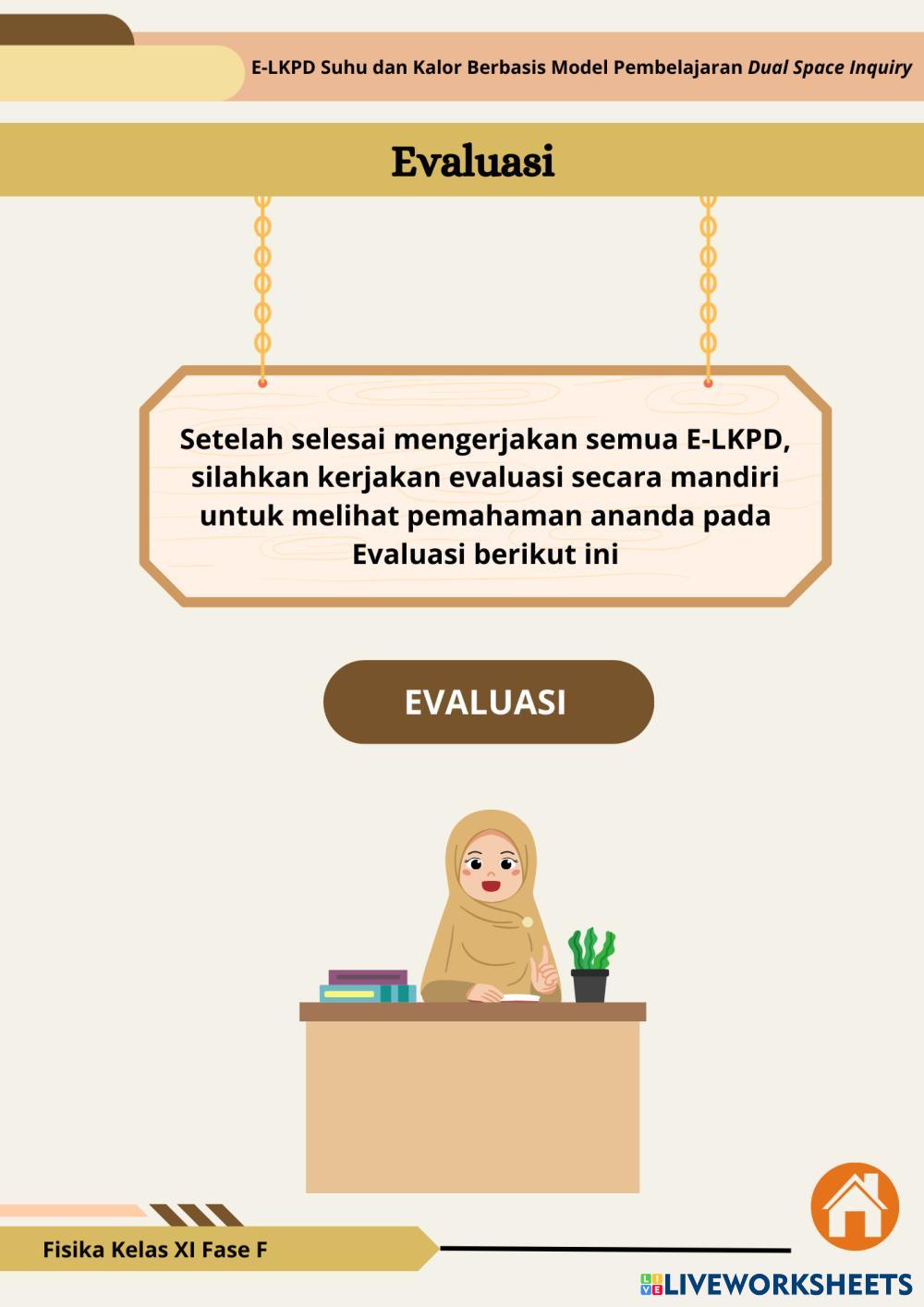 E-LKPD Suhu dan Kalor Berbasis Model Pembelajaran Dual Space Inquiry

Evaluasi

Setelah selesai mengerjakan semua E-LKPD, silahkan kerjakan evaluasi secara mandiri untuk melihat pemahaman ananda pada Evaluasi berikut ini

EVALUASI

Fisika Kelas XI Fase F

LIVEWORKSHEETS